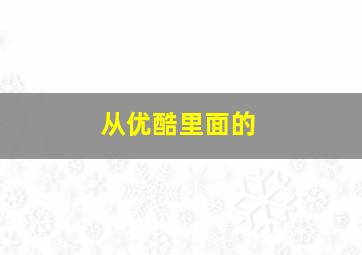 从优酷里面的